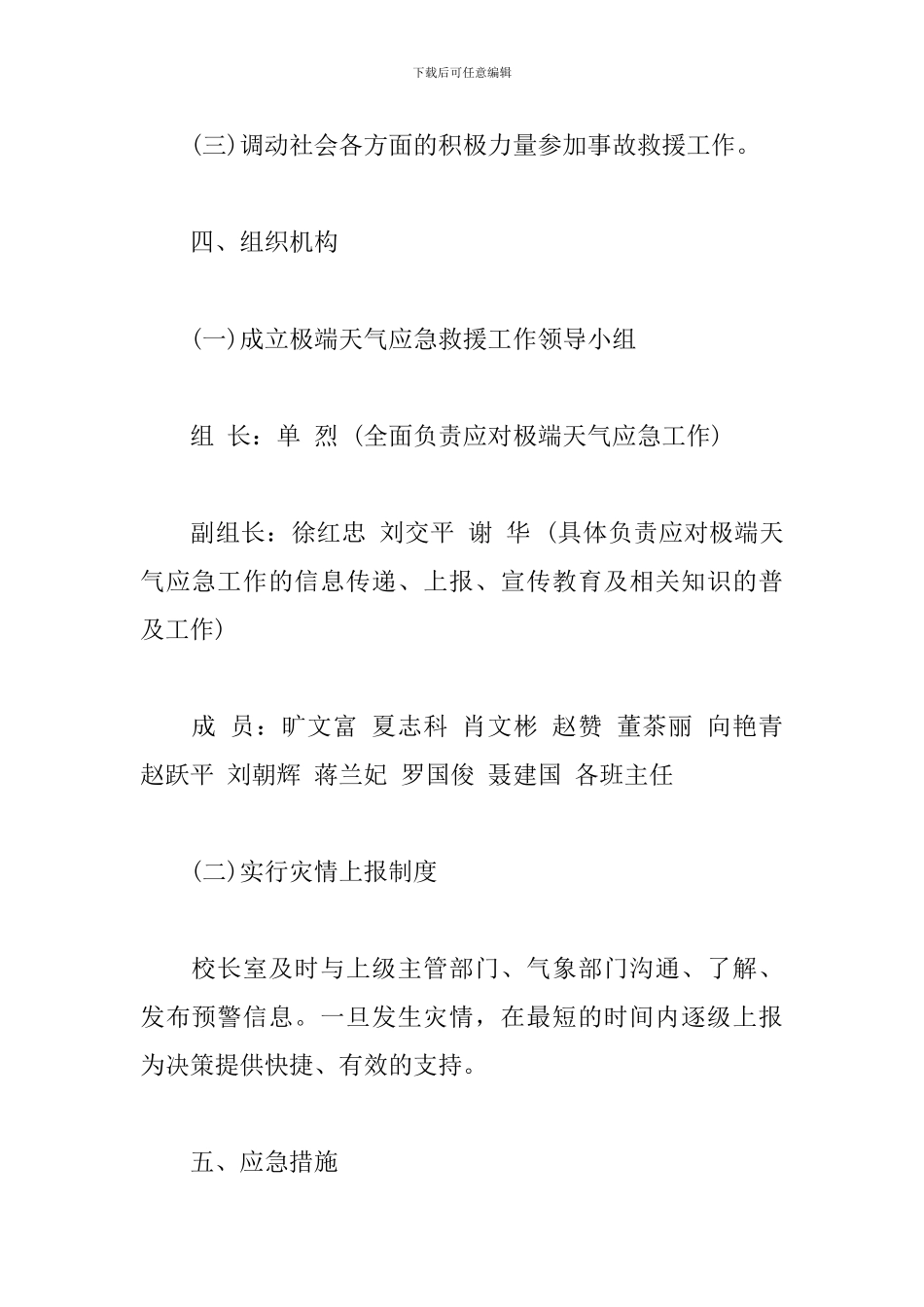 下载后可任意编辑

(三)调动社会各方面的积极力量参加事故救援工作。

四、组织机构

(一)成立极端天气应急救援工作领导小组

组 长：单 烈（全面负责应对极端天气应急工作）

副组长：徐红忠 刘交平 谢 华（具体负责应对极端天气应急工作的信息传递、上报、宣传教育及相关知识的普及工作）

成 员：旷文富 夏志科 肖文彬 赵赞 董茶丽 向艳青 赵跃平 刘朝辉 蒋兰妃 罗国俊 聂建国 各班主任

(二)实行灾情上报制度

校长室及时与上级主管部门、气象部门沟通、了解、发布预警信息。一旦发生灾情，在最短的时间内逐级上报为决策提供快捷、有效的支持。

五、应急措施